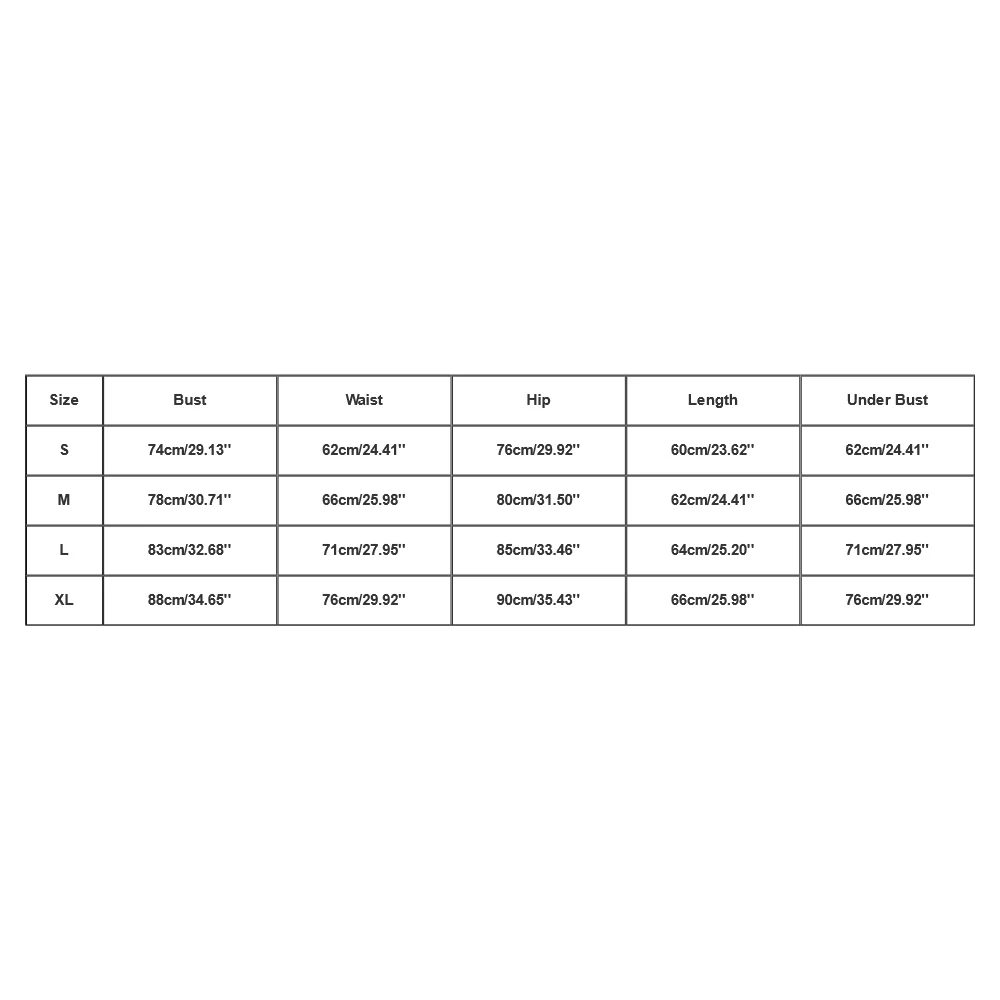 | Size | Bust | Waist | Hip | Length | Under Bust |
|---|---|---|---|---|---|
| S | 74cm/29.13'' | 62cm/24.41'' | 76cm/29.92'' | 60cm/23.62'' | 62cm/24.41'' |
| M | 78cm/30.71'' | 66cm/25.98'' | 80cm/31.50'' | 62cm/24.41'' | 66cm/25.98'' |
| L | 83cm/32.68'' | 71cm/27.95'' | 85cm/33.46'' | 64cm/25.20'' | 71cm/27.95'' |
| XL | 88cm/34.65'' | 76cm/29.92'' | 90cm/35.43'' | 66cm/25.98'' | 76cm/29.92'' |